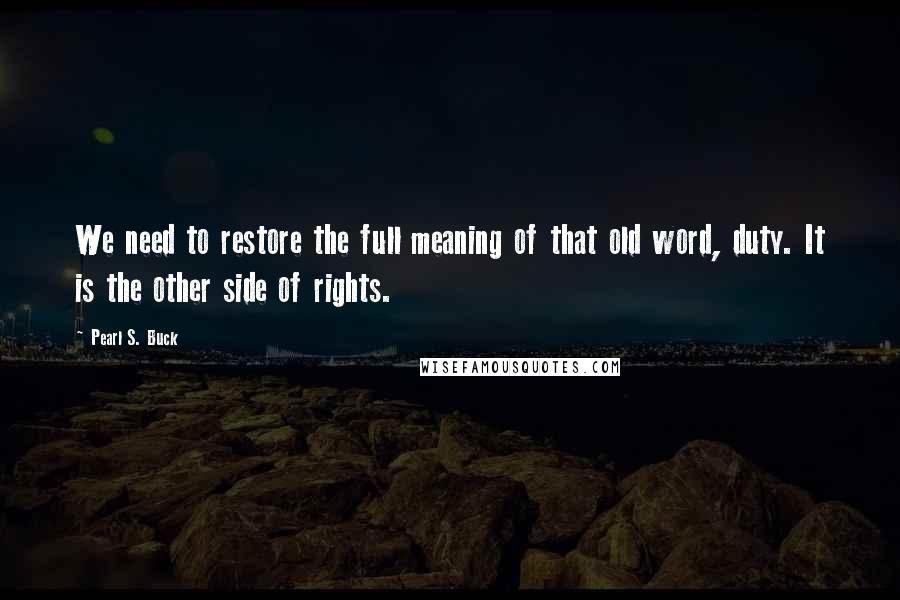 We need to restore the full meaning of that old word, duty. It is the other side of rights.

- Pearl S. Buck

WISEFAMOUSQUOTES.COM